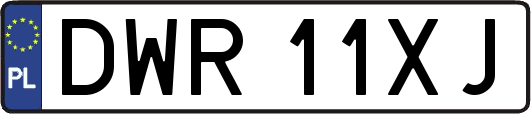 PL
DWR 11XJ